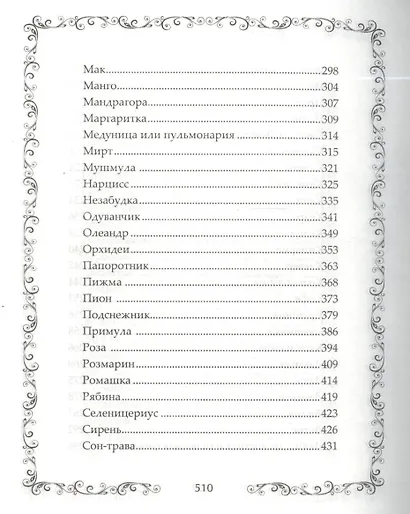 Мак...298
Манго...304
Мандрагора...307
Маргаритка...309
Медуница или пульмонария...314
Мирт...315
Мушмула...321
Нарцисс...325
Незабудка...335
Одуванчик...341
Олеандр...349
Орхидеи...353
Папоротник...363
Пижма...368
Пион...373
Подснежник...379
Примула...386
Роза...394
Розмарин...409
Ромашка...414
Рябина...419
Селеницериус...423
Сирень...426
Сон-трава...431

510